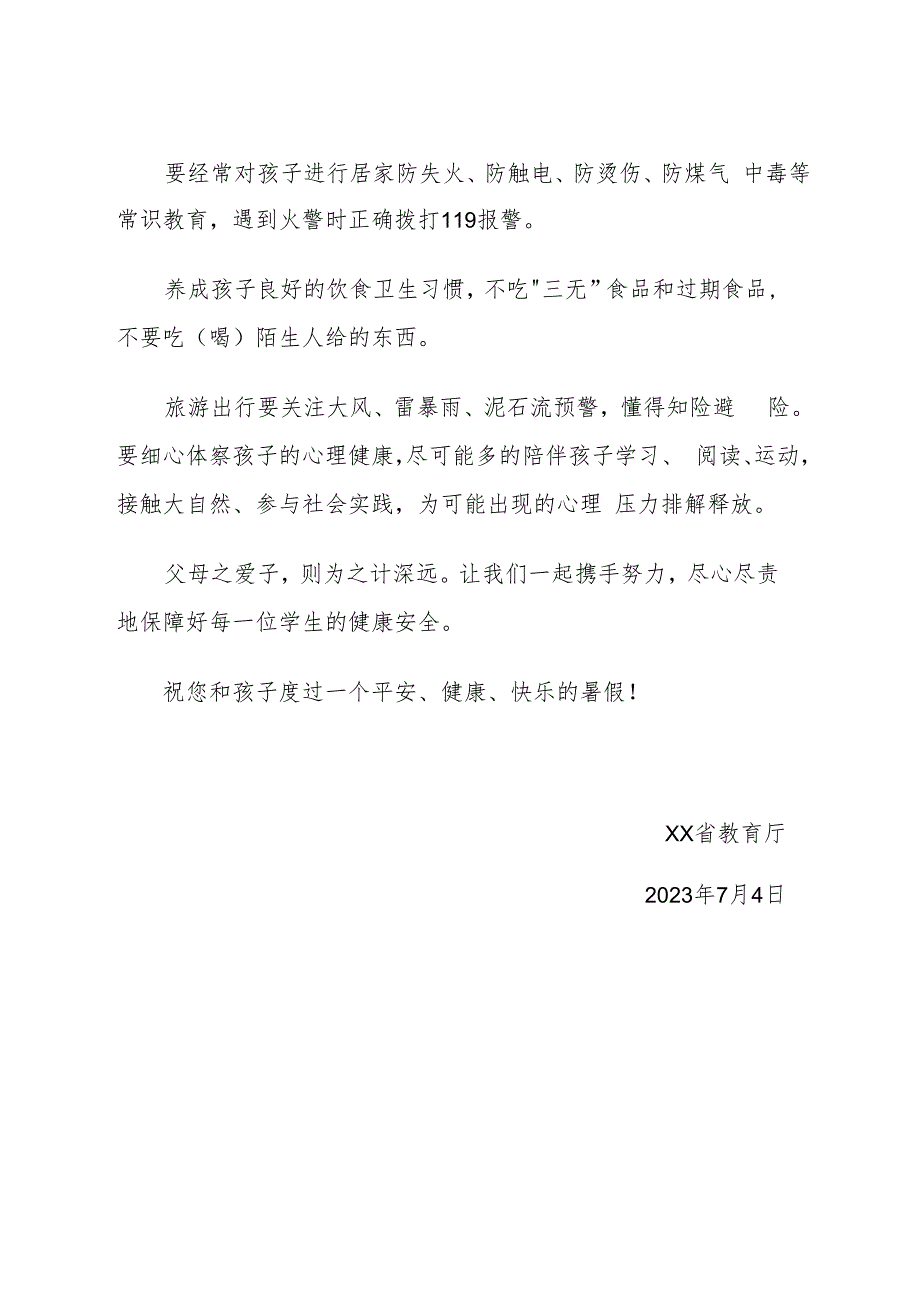 要经常对孩子进行居家防失火、防触电、防烫伤、防煤气 中毒等常识教育，遇到火警时正确拨打119报警。

养成孩子良好的饮食卫生习惯，不吃"三无”食品和过期食品，不要吃（喝）陌生人给的东西。

旅游出行要关注大风、雷暴雨、泥石流预警，懂得知险避 险。要细心体察孩子的心理健康,尽可能多的陪伴孩子学习、 阅读、运动，接触大自然、参与社会实践，为可能出现的心理 压力排解释放。

父母之爱子，则为之计深远。让我们一起携手努力，尽心尽责地保障好每一位学生的健康安全。

祝您和孩子度过一个平安、健康、快乐的暑假！

XX省教育厅

2023年7月4日